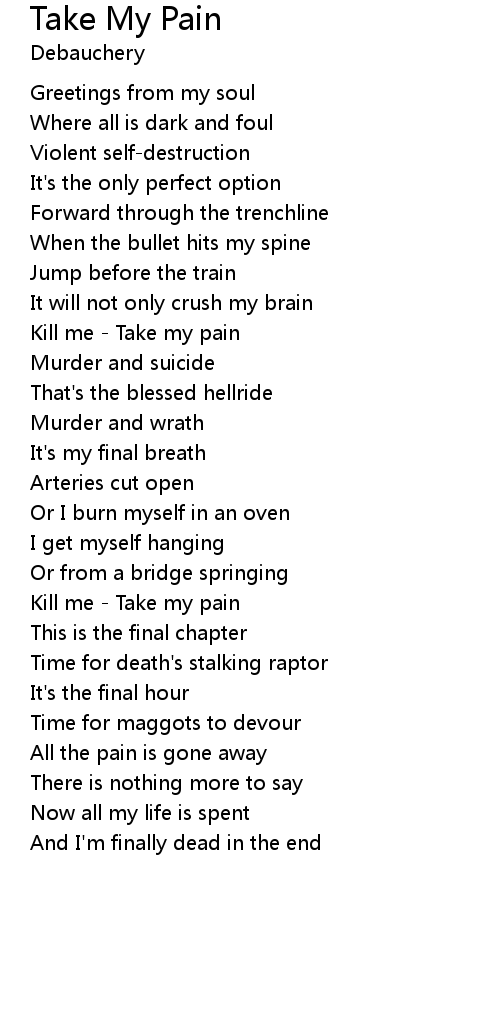 Take My Pain
Debauchery

Greetings from my soul
Where all is dark and foul
Violent self-destruction
It's the only perfect option
Forward through the trenchline
When the bullet hits my spine
Jump before the train
It will not only crush my brain
Kill me - Take my pain
Murder and suicide
That's the blessed hellride
Murder and wrath
It's my final breath
Arteries cut open
Or I burn myself in an oven
I get myself hanging
Or from a bridge springing
Kill me - Take my pain
This is the final chapter
Time for death's stalking raptor
It's the final hour
Time for maggots to devour
All the pain is gone away
There is nothing more to say
Now all my life is spent
And I'm finally dead in the end